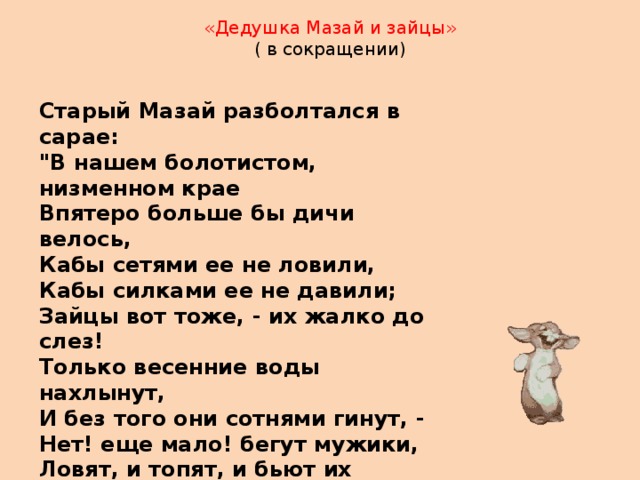 «Дедушка Мазай и зайцы»
( в сокращении)

Старый Мазай разболтался в сарае:
"В нашем болотистом, низменном крае
Впятеро больше бы дичи велось,
Кабы сетями ее не ловили,
Кабы силками ее не давили;
Зайцы вот тоже, - их жалко до слез!
Только весенние воды нахлынут,
И без того они сотнями гинут, -
Нет! еще мало! бегут мужики,
Ловят, и топят, и бьют их